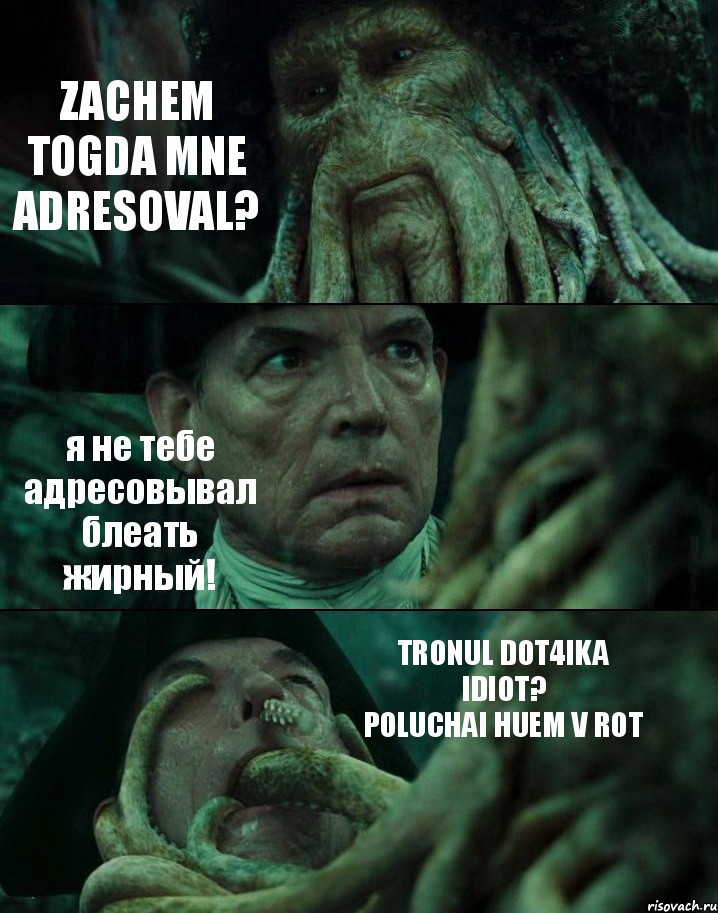 ZACHEM TOGDA MNE ADRESOVAL?

я не тебе адресовывал блеать жирный!

TRONUL DOT4IKA IDIOT?
POLUCHAI HUEM V ROT

risovach.ru